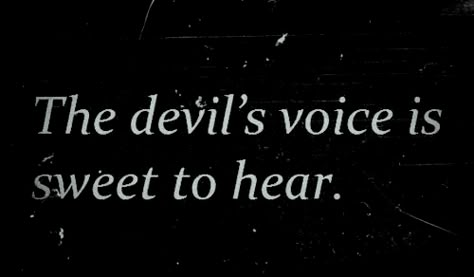 The devil's voice is sweet to hear.